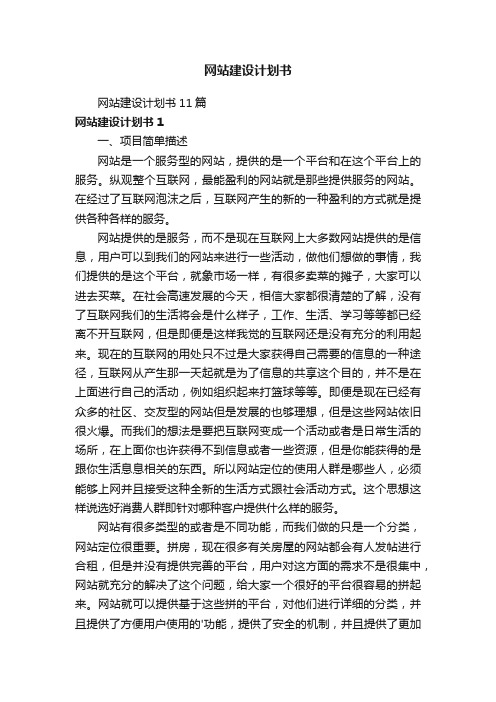 网站建设计划书

网站建设计划书 11 篇

网站建设计划书 1

一、项目简单描述

网站是一个服务型的网站，提供的是一个平台和在这个平台上的服务。纵观整个互联网，最能盈利的网站就是那些提供服务的网站。在经过了互联网泡沫之后，互联网产生的新的一种盈利的方式就是提供各种各样的服务。

网站提供的是服务，而不是现在互联网上大多数网站提供的是信息，用户可以到我们的网站来进行一些活动，做他们想做的事情，我们提供的是这个平台，就象市场一样，有很多卖菜的摊子，大家可以进去买菜。在社会高速发展的今天，相信大家都很清楚的了解，没有了互联网我们的生活将会是什么样子，工作、生活、学习等等都已经离不开互联网，但是即便是这样我觉的互联网还是没有充分的利用起来。现在的互联网的用处只不过是大家获得自己需要的信息的一种途径，互联网从产生那一天起就是为了信息的共享这个目的，并不是在上面进行自己的活动，例如组织起来打篮球等等。即便是现在已经有众多的社区、交友型的网站但是发展的也够理想，但是这些网站依旧很火爆。而我们的想法是要把互联网变成一个活动或者是日常生活的场所，在上面你也许获得不到信息或者一些资源，但是你能获得的是跟你生活息息相关的东西。所以网站定位的使用人群是哪些人，必须能够上网并且接受这种全新的生活方式跟社会活动方式。这个思想这样说选好消费人群即针对哪种客户提供什么样的服务。

网站有很多类型的或者是不同功能，而我们做的只是一个分类，网站定位很重要。拼房，现在很多有关房屋的网站都会有人发帖进行合租，但是并没有提供完善的平台，用户对这方面的需求不是很集中，网站就充分的解决了这个问题，给大家一个很好的平台很容易的拼起来。网站就可以提供基于这些拼的平台，对他们进行详细的分类，并且提供了方便用户使用的'功能，提供了安全的机制，并且提供了更加